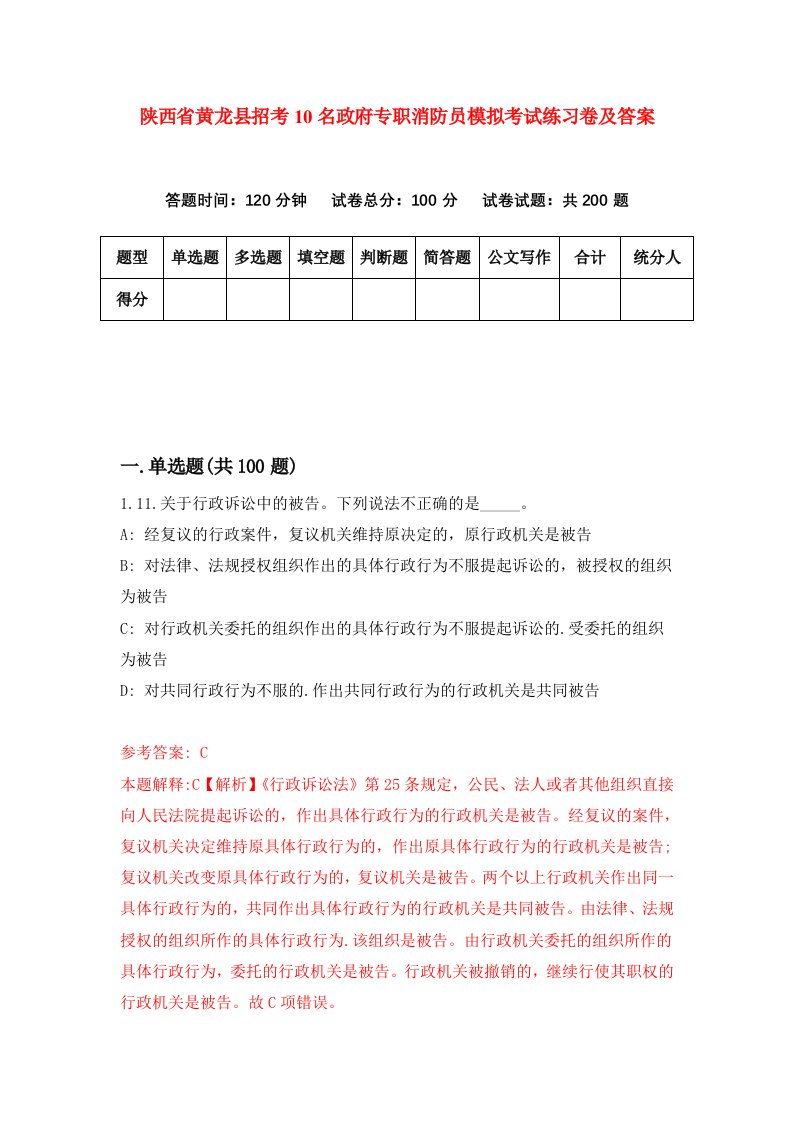 陕西省黄龙县招考10名政府专职消防员模拟考试练习卷及答案

答题时间：120分钟　试卷总分：100分　试卷试题：共200题

| 题型 | 单选题 | 多选题 | 填空题 | 判断题 | 简答题 | 公文写作 | 合计 | 统分人 |
|---|---|---|---|---|---|---|---|---|
| 得分 | | | | | | | | |

一.单选题(共100题)

1.11.关于行政诉讼中的被告。下列说法不正确的是_____。

A: 经复议的行政案件，复议机关维持原决定的，原行政机关是被告

B: 对法律、法规授权组织作出的具体行政行为不服提起诉讼的，被授权的组织为被告

C: 对行政机关委托的组织作出的具体行政行为不服提起诉讼的.受委托的组织为被告

D: 对共同行政行为不服的.作出共同行政行为的行政机关是共同被告

参考答案: C

本题解释:C【解析】《行政诉讼法》第25条规定，公民、法人或者其他组织直接向人民法院提起诉讼的，作出具体行政行为的行政机关是被告。经复议的案件，复议机关决定维持原具体行政行为的，作出原具体行政行为的行政机关是被告;复议机关改变原具体行政行为的，复议机关是被告。两个以上行政机关作出同一具体行政行为的，共同作出具体行政行为的行政机关是共同被告。由法律、法规授权的组织所作的具体行政行为.该组织是被告。由行政机关委托的组织所作的具体行政行为，委托的行政机关是被告。行政机关被撤销的，继续行使其职权的行政机关是被告。故C项错误。